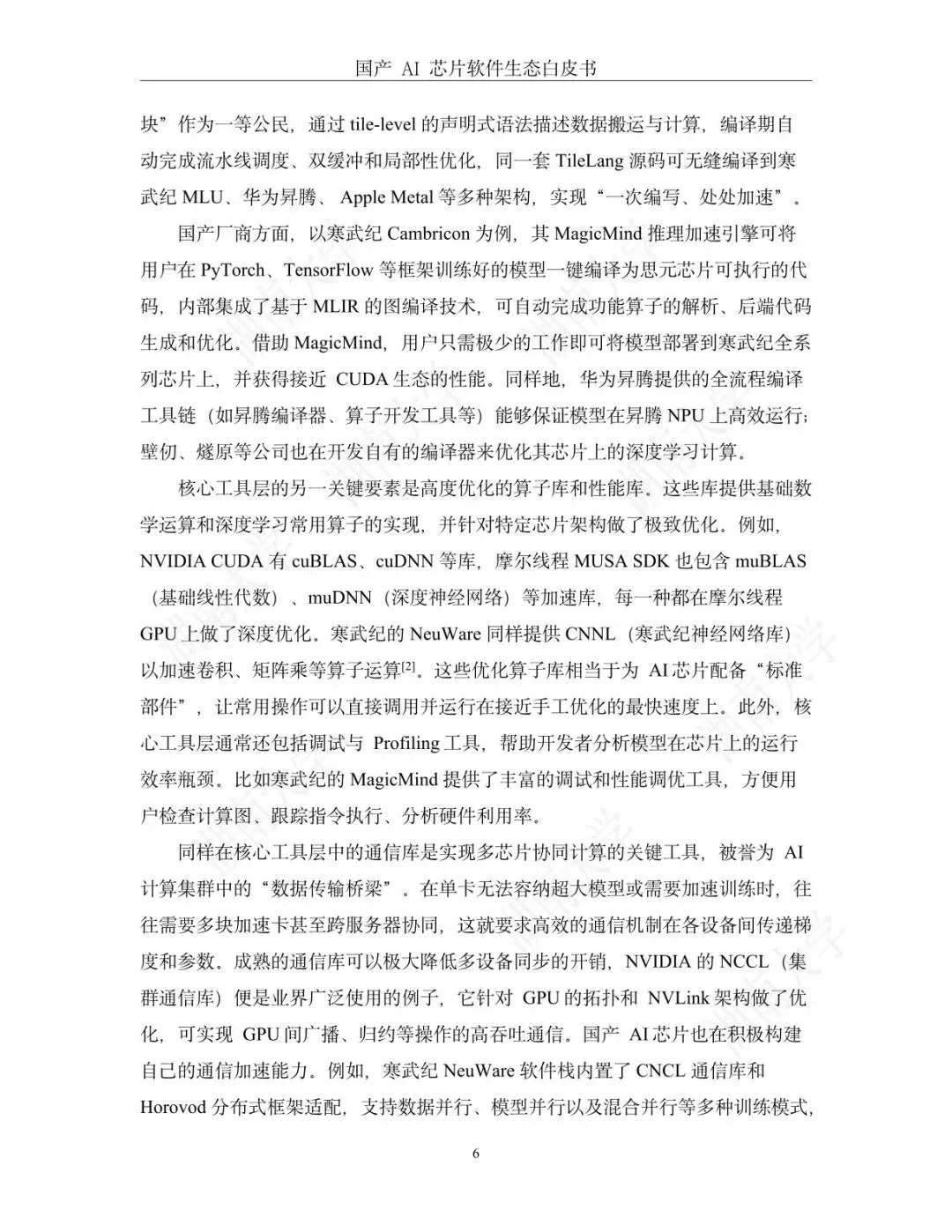 国产 AI 芯片软件生态白皮书

块”作为一等公民，通过 tile-level 的声明式语法描述数据搬运与计算，编译期自动完成流水线调度、双缓冲和局部性优化，同一套 TileLang 源码可无缝编译到寒武纪 MLU、华为昇腾、 Apple Metal 等多种架构，实现“一次编写、处处加速”。

国产厂商方面，以寒武纪 Cambricon 为例，其 MagicMind 推理加速引擎可将用户在 PyTorch、TensorFlow 等框架训练好的模型一键编译为思元芯片可执行的代码，内部集成了基于 MLIR 的图编译技术，可自动完成功能算子的解析、后端代码生成和优化。借助 MagicMind，用户只需极少的工作即可将模型部署到寒武纪全系列芯片上，并获得接近 CUDA 生态的性能。同样地，华为昇腾提供的全流程编译工具链（如昇腾编译器、算子开发工具等）能够保证模型在昇腾 NPU 上高效运行；壁仞、燧原等公司也在开发自有的编译器来优化其芯片上的深度学习计算。

核心工具层的另一关键要素是高度优化的算子库和性能库。这些库提供基础数学运算和深度学习常用算子的实现，并针对特定芯片架构做了极致优化。例如，NVIDIA CUDA 有 cuBLAS、cuDNN 等库，摩尔线程 MUSA SDK 也包含 muBLAS（基础线性代数）、muDNN（深度神经网络）等加速库，每一种都在摩尔线程 GPU 上做了深度优化。寒武纪的 NeuWare 同样提供 CNNL（寒武纪神经网络库）以加速卷积、矩阵乘等算子运算$^{[2]}$。这些优化算子库相当于为 AI 芯片配备“标准部件”，让常用操作可以直接调用并运行在接近手工优化的最快速度上。此外，核心工具层通常还包括调试与 Profiling 工具，帮助开发者分析模型在芯片上的运行效率瓶颈。比如寒武纪的 MagicMind 提供了丰富的调试和性能调优工具，方便用户检查计算图、跟踪指令执行、分析硬件利用率。

同样在核心工具层中的通信库是实现多芯片协同计算的关键工具，被誉为 AI 计算集群中的“数据传输桥梁”。在单卡无法容纳超大模型或需要加速训练时，往往需要多块加速卡甚至跨服务器协同，这就要求高效的通信机制在各设备间传递梯度和参数。成熟的通信库可以极大降低多设备同步的开销，NVIDIA 的 NCCL（集群通信库）便是业界广泛使用的例子，它针对 GPU 的拓扑和 NVLink 架构做了优化，可实现 GPU 间广播、归约等操作的高吞吐通信。国产 AI 芯片也在积极构建自己的通信加速能力。例如，寒武纪 NeuWare 软件栈内置了 CNCL 通信库和 Horovod 分布式框架适配，支持数据并行、模型并行以及混合并行等多种训练模式，

6